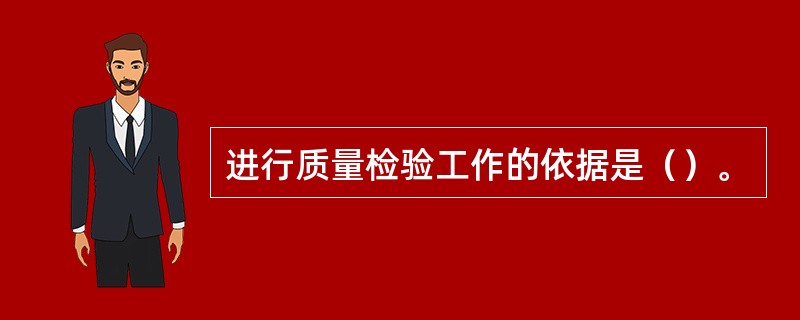 进行质量检验工作的依据是（）。